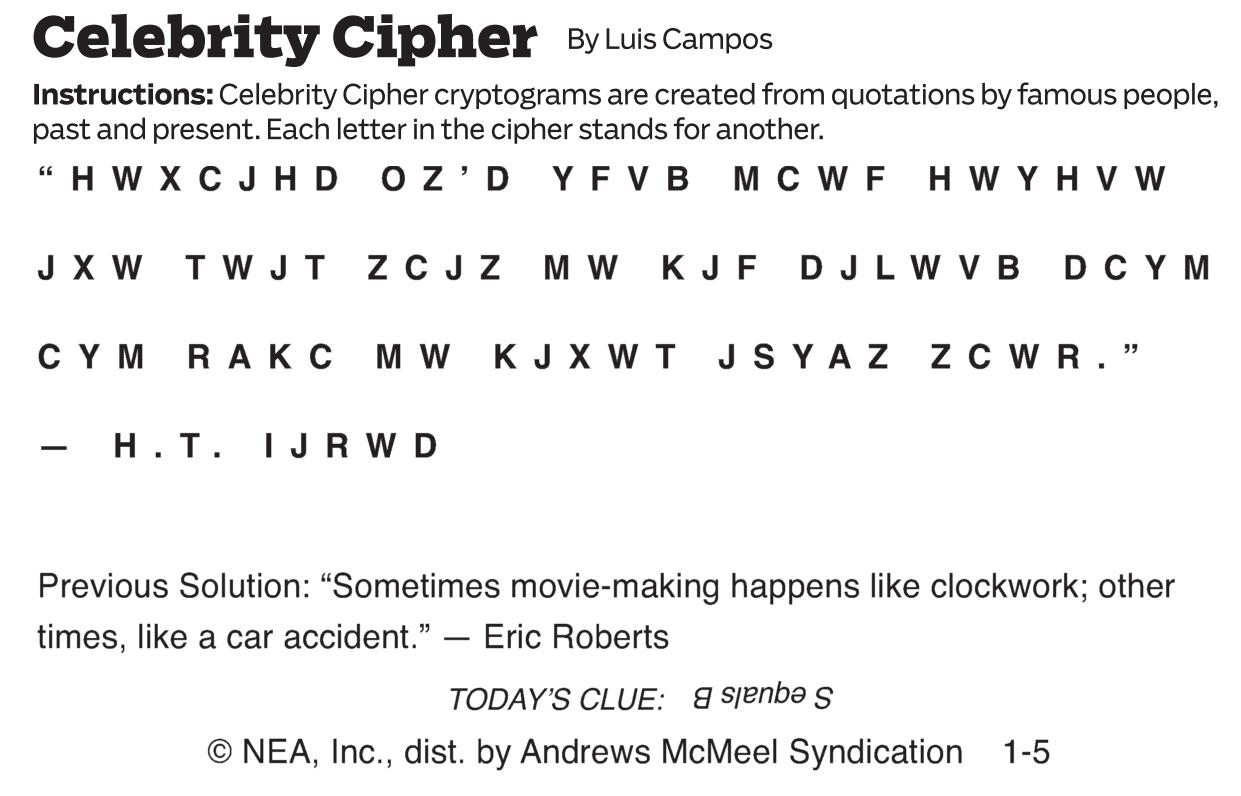 Celebrity Cipher By Luis Campos

Instructions: Celebrity Cipher cryptograms are created from quotations by famous people, past and present. Each letter in the cipher stands for another.

"HWXCJHD OZ'D YFVB MCWF HWYHVW JXW TWJT ZCJZ MW KJF DJLWVB DCYM CYM RAKC MW KJXWT JSYAZ ZCWR."

— H.T. IJRWD

Previous Solution: "Sometimes movie-making happens like clockwork; other times, like a car accident." — Eric Roberts

TODAY'S CLUE: S equals B

© NEA, Inc., dist. by Andrews McMeel Syndication 1-5